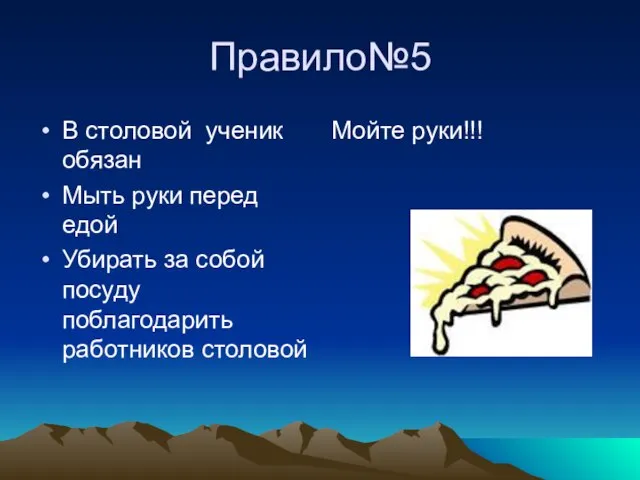 Правило№5

• В столовой ученик обязан
• Мыть руки перед едой
• Убирать за собой посуду поблагодарить работников столовой

Мойте руки!!!